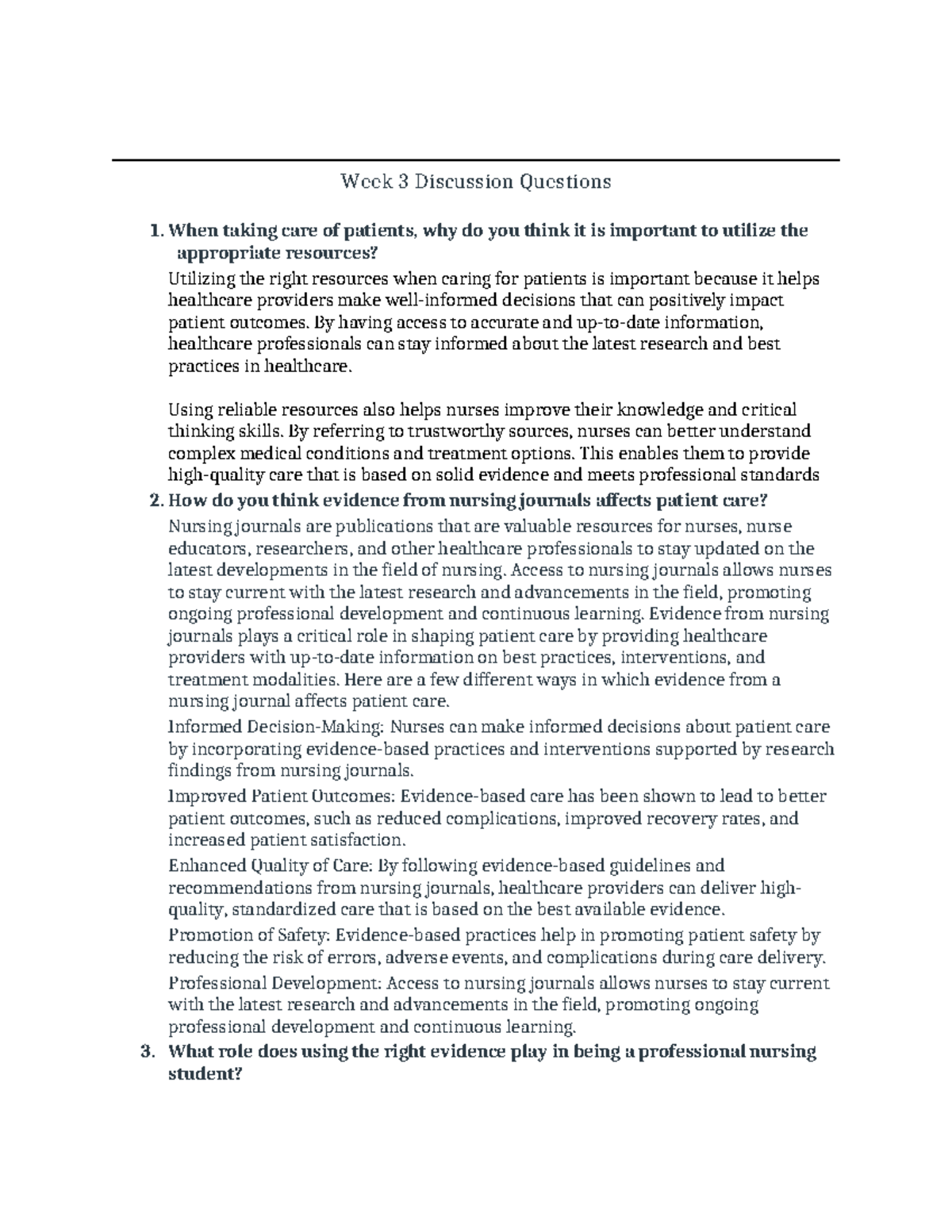 Week 3 Discussion Questions

1. When taking care of patients, why do you think it is important to utilize the appropriate resources?

Utilizing the right resources when caring for patients is important because it helps healthcare providers make well-informed decisions that can positively impact patient outcomes. By having access to accurate and up-to-date information, healthcare professionals can stay informed about the latest research and best practices in healthcare.

Using reliable resources also helps nurses improve their knowledge and critical thinking skills. By referring to trustworthy sources, nurses can better understand complex medical conditions and treatment options. This enables them to provide high-quality care that is based on solid evidence and meets professional standards

2. How do you think evidence from nursing journals affects patient care?

Nursing journals are publications that are valuable resources for nurses, nurse educators, researchers, and other healthcare professionals to stay updated on the latest developments in the field of nursing. Access to nursing journals allows nurses to stay current with the latest research and advancements in the field, promoting ongoing professional development and continuous learning. Evidence from nursing journals plays a critical role in shaping patient care by providing healthcare providers with up-to-date information on best practices, interventions, and treatment modalities. Here are a few different ways in which evidence from a nursing journal affects patient care.

Informed Decision-Making: Nurses can make informed decisions about patient care by incorporating evidence-based practices and interventions supported by research findings from nursing journals.

Improved Patient Outcomes: Evidence-based care has been shown to lead to better patient outcomes, such as reduced complications, improved recovery rates, and increased patient satisfaction.

Enhanced Quality of Care: By following evidence-based guidelines and recommendations from nursing journals, healthcare providers can deliver high-quality, standardized care that is based on the best available evidence.

Promotion of Safety: Evidence-based practices help in promoting patient safety by reducing the risk of errors, adverse events, and complications during care delivery.

Professional Development: Access to nursing journals allows nurses to stay current with the latest research and advancements in the field, promoting ongoing professional development and continuous learning.

3. What role does using the right evidence play in being a professional nursing student?